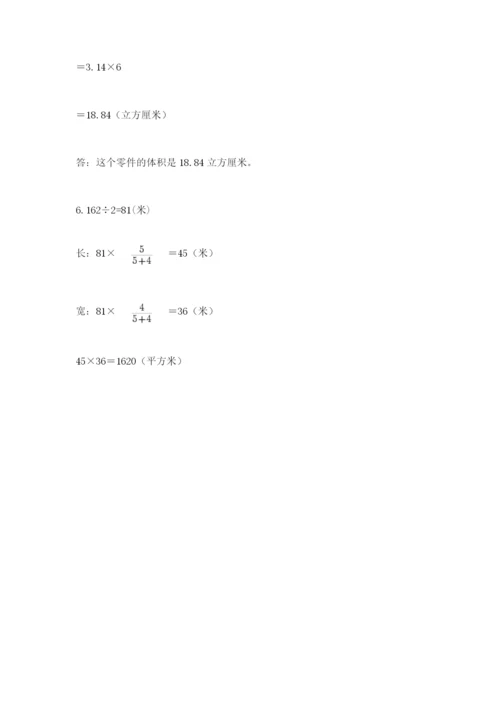 $=3.14\times6$

$=18.84$（立方厘米）

答：这个零件的体积是 18.84 立方厘米。

6. $162\div2=81$(米)

长：$81\times\frac{5}{5+4}=45$（米）

宽：$81\times\frac{4}{5+4}=36$（米）

$45\times36=1620$（平方米）